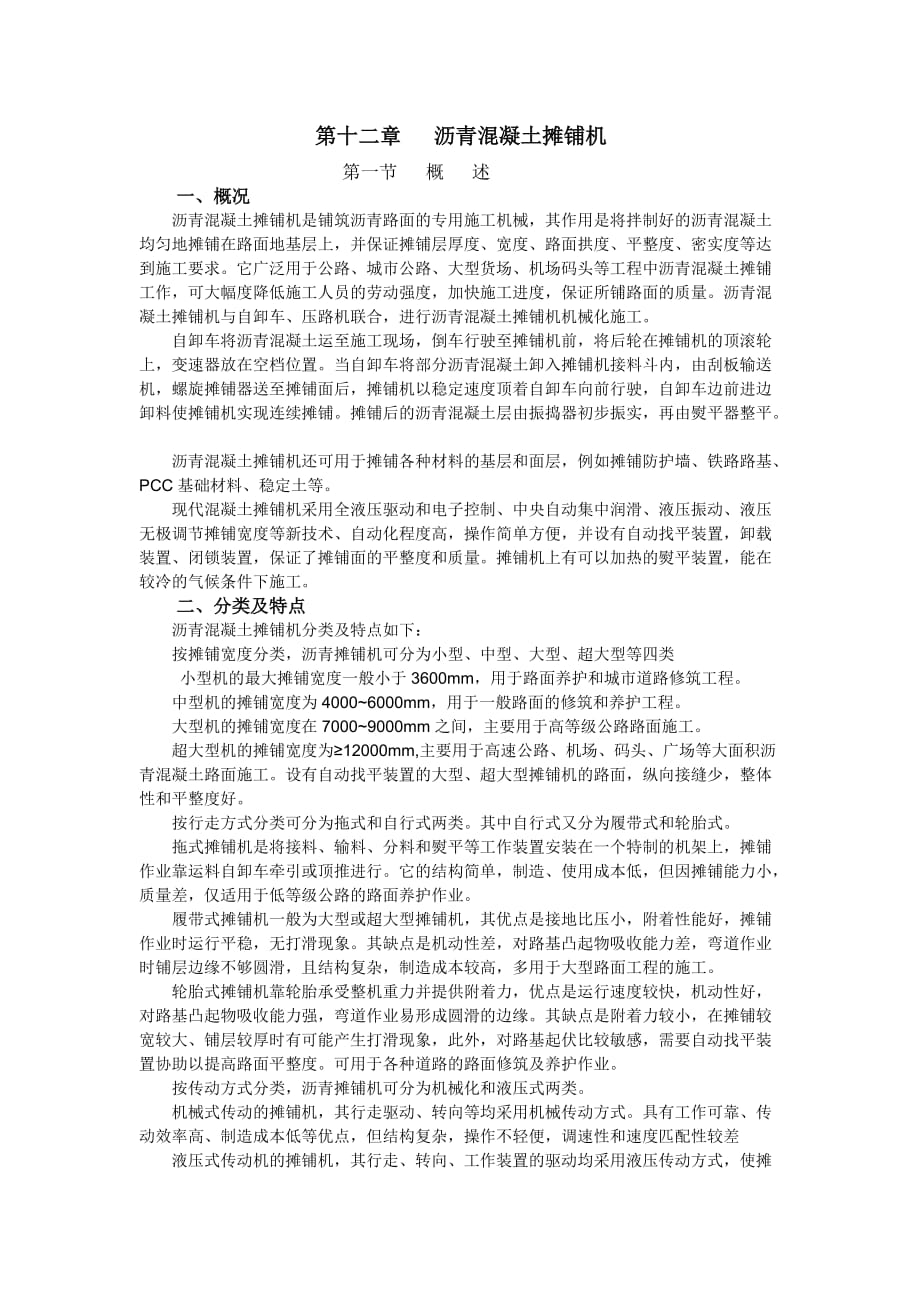 第十二章　沥青混凝土摊铺机

第一节　概　述

一、概况

沥青混凝土摊铺机是铺筑沥青路面的专用施工机械，其作用是将拌制好的沥青混凝土均匀地摊铺在路面地基层上，并保证摊铺层厚度、宽度、路面拱度、平整度、密实度等达到施工要求。它广泛用于公路、城市公路、大型货场、机场码头等工程中沥青混凝土摊铺工作，可大幅度降低施工人员的劳动强度，加快施工进度，保证所铺路面的质量。沥青混凝土摊铺机与自卸车、压路机联合，进行沥青混凝土摊铺机机械化施工。

自卸车将沥青混凝土运至施工现场，倒车行驶至摊铺机前，将后轮在摊铺机的顶滚轮上，变速器放在空档位置。当自卸车将部分沥青混凝土卸入摊铺机接料斗内，由刮板输送机，螺旋摊铺器送至摊铺面后，摊铺机以稳定速度顶着自卸车向前行驶，自卸车边前进边卸料使摊铺机实现连续摊铺。摊铺后的沥青混凝土层由振捣器初步振实，再由熨平器整平。

沥青混凝土摊铺机还可用于摊铺各种材料的基层和面层，例如摊铺防护墙、铁路路基、PCC 基础材料、稳定土等。

现代混凝土摊铺机采用全液压驱动和电子控制、中央自动集中润滑、液压振动、液压无极调节摊铺宽度等新技术、自动化程度高，操作简单方便，并设有自动找平装置，卸载装置、闭锁装置，保证了摊铺面的平整度和质量。摊铺机上有可以加热的熨平装置，能在较冷的气候条件下施工。

二、分类及特点

沥青混凝土摊铺机分类及特点如下：

按摊铺宽度分类，沥青摊铺机可分为小型、中型、大型、超大型等四类

小型机的最大摊铺宽度一般小于 3600mm，用于路面养护和城市道路修筑工程。

中型机的摊铺宽度为 4000~6000mm，用于一般路面的修筑和养护工程。

大型机的摊铺宽度在 7000~9000mm 之间，主要用于高等级公路路面施工。

超大型机的摊铺宽度为≥12000mm,主要用于高速公路、机场、码头、广场等大面积沥青混凝土路面施工。设有自动找平装置的大型、超大型摊铺机的路面，纵向接缝少，整体性和平整度好。

按行走方式分类可分为拖式和自行式两类。其中自行式又分为履带式和轮胎式。

拖式摊铺机是将接料、输料、分料和熨平等工作装置安装在一个特制的机架上，摊铺作业靠运料自卸车牵引或顶推进行。它的结构简单，制造、使用成本低，但因摊铺能力小，质量差，仅适用于低等级公路的路面养护作业。

履带式摊铺机一般为大型或超大型摊铺机，其优点是接地比压小，附着性能好，摊铺作业时运行平稳，无打滑现象。其缺点是机动性差，对路基凸起物吸收能力差，弯道作业时铺层边缘不够圆滑，且结构复杂，制造成本较高，多用于大型路面工程的施工。

轮胎式摊铺机靠轮胎承受整机重力并提供附着力，优点是运行速度较快，机动性好，对路基凸起物吸收能力强，弯道作业易形成圆滑的边缘。其缺点是附着力较小，在摊铺较宽较大、铺层较厚时有可能产生打滑现象，此外，对路基起伏比较敏感，需要自动找平装置协助以提高路面平整度。可用于各种道路的路面修筑及养护作业。

按传动方式分类，沥青摊铺机可分为机械化和液压式两类。

机械式传动的摊铺机，其行走驱动、转向等均采用机械传动方式。具有工作可靠、传动效率高、制造成本低等优点，但结构复杂，操作不轻便，调速性和速度匹配性较差

液压式传动机的摊铺机，其行走、转向、工作装置的驱动均采用液压传动方式，使摊